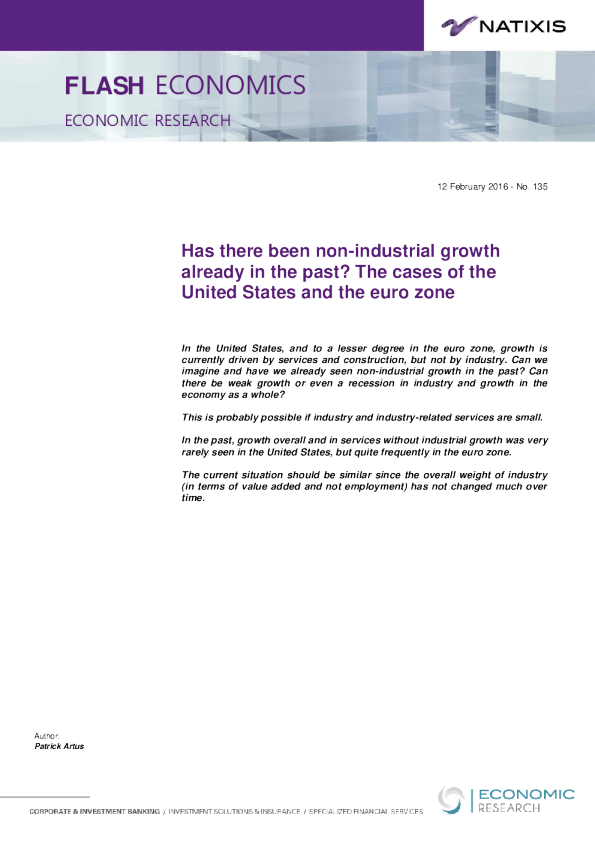 NATIXIS

FLASH ECONOMICS

ECONOMIC RESEARCH

12 February 2016 - No. 135

Has there been non-industrial growth already in the past? The cases of the United States and the euro zone

In the United States, and to a lesser degree in the euro zone, growth is currently driven by services and construction, but not by industry. Can we imagine and have we already seen non-industrial growth in the past? Can there be weak growth or even a recession in industry and growth in the economy as a whole?

This is probably possible if industry and industry-related services are small.

In the past, growth overall and in services without industrial growth was very rarely seen in the United States, but quite frequently in the euro zone.

The current situation should be similar since the overall weight of industry (in terms of value added and not employment) has not changed much over time.

Author:
Patrick Artus

CORPORATE & INVESTMENT BANKING / INVESTMENT SOLUTIONS & INSURANCE / SPECIALIZED FINANCIAL SERVICES

ECONOMIC
RESEARCH